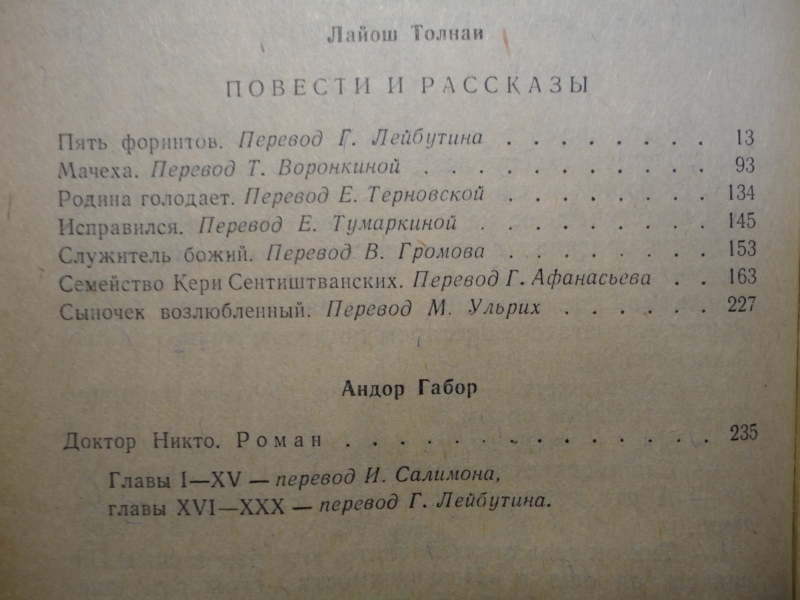 Лайош Толнаи

ПОВЕСТИ И РАССКАЗЫ

Пять форинтов. Перевод Г. Лейбутина 13
Мачеха. Перевод Т. Воронкиной 93
Родина голодает. Перевод Е. Терновской 134
Исправился. Перевод Е. Тумаркиной 145
Служитель божий. Перевод В. Громова 153
Семейство Кери Сентиштванских. Перевод Г. Афанасьева 163
Сыночек возлюбленный. Перевод М. Ульрих 227

Андор Габор

Доктор Никто. Роман 235

Главы I—XV — перевод И. Салимона,
главы XVI—XXX — перевод Г. Лейбутина.